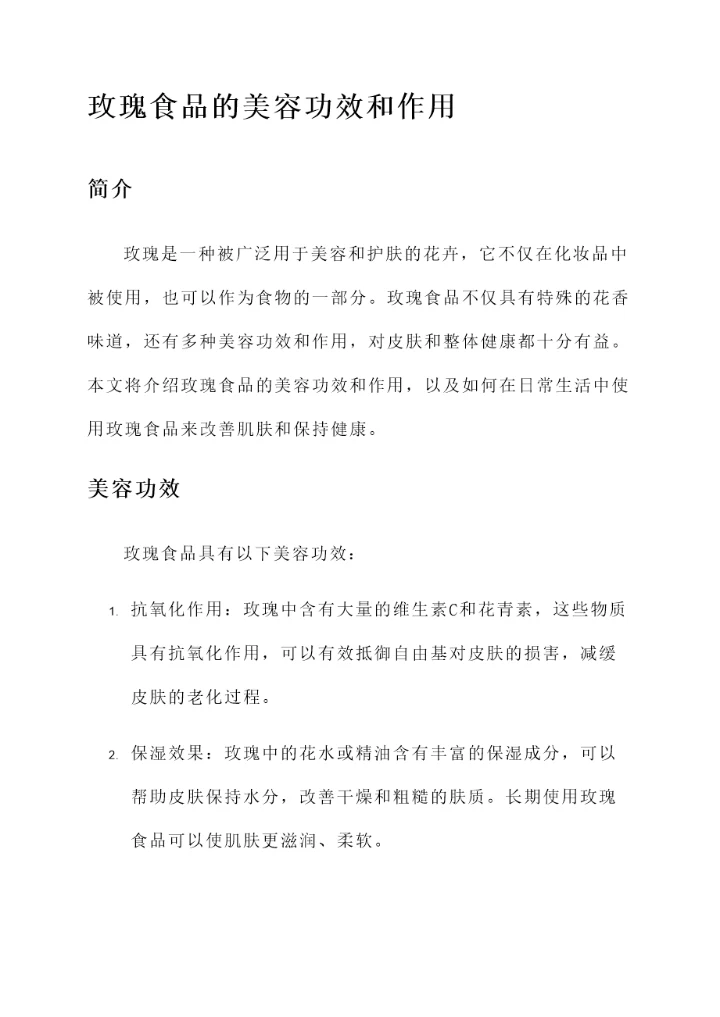 玫瑰食品的美容功效和作用

简介

玫瑰是一种被广泛用于美容和护肤的花卉，它不仅在化妆品中被使用，也可以作为食物的一部分。玫瑰食品不仅具有特殊的花香味道，还有多种美容功效和作用，对皮肤和整体健康都十分有益。本文将介绍玫瑰食品的美容功效和作用，以及如何在日常生活中使用玫瑰食品来改善肌肤和保持健康。

美容功效

玫瑰食品具有以下美容功效：

1. 抗氧化作用：玫瑰中含有大量的维生素C和花青素，这些物质具有抗氧化作用，可以有效抵御自由基对皮肤的损害，减缓皮肤的老化过程。

2. 保湿效果：玫瑰中的花水或精油含有丰富的保湿成分，可以帮助皮肤保持水分，改善干燥和粗糙的肤质。长期使用玫瑰食品可以使肌肤更滋润、柔软。